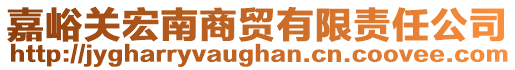 嘉峪关宏南商贸有限责任公司
http://jygharryvaughan.cn.coovee.com